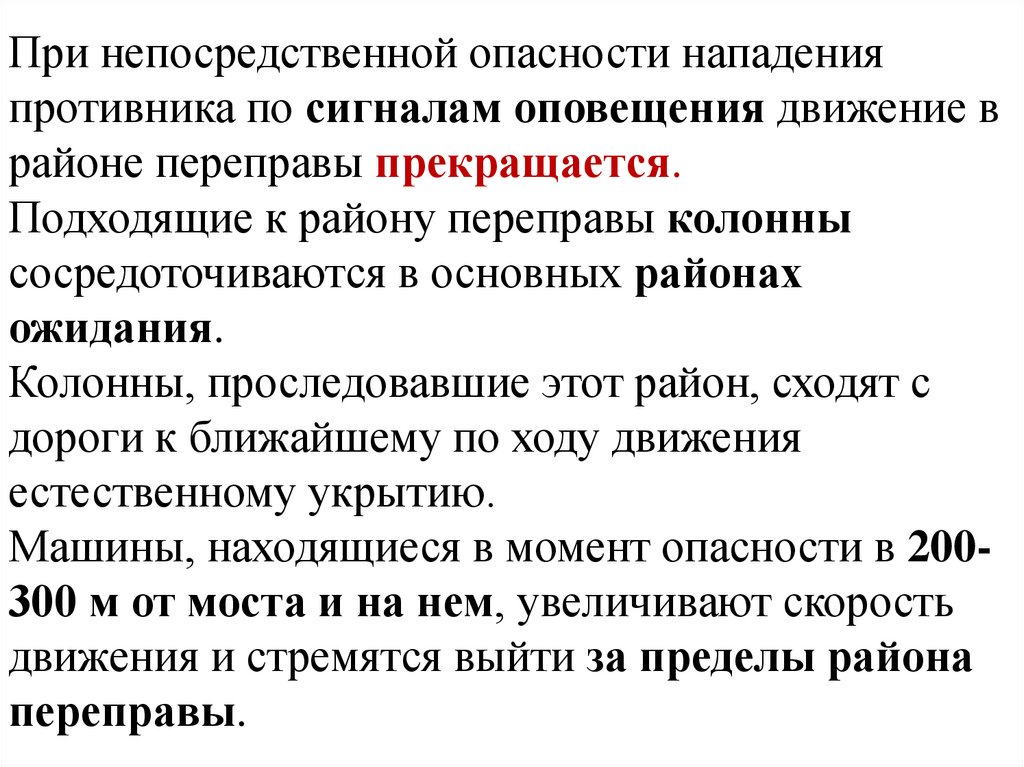 При непосредственной опасности нападения противника по сигналам оповещения движение в районе переправы прекращается.
Подходящие к району переправы колонны сосредоточиваются в основных районах ожидания.
Колонны, проследовавшие этот район, сходят с дороги к ближайшему по ходу движения естественному укрытию.
Машины, находящиеся в момент опасности в 200-300 м от моста и на нем, увеличивают скорость движения и стремятся выйти за пределы района переправы.